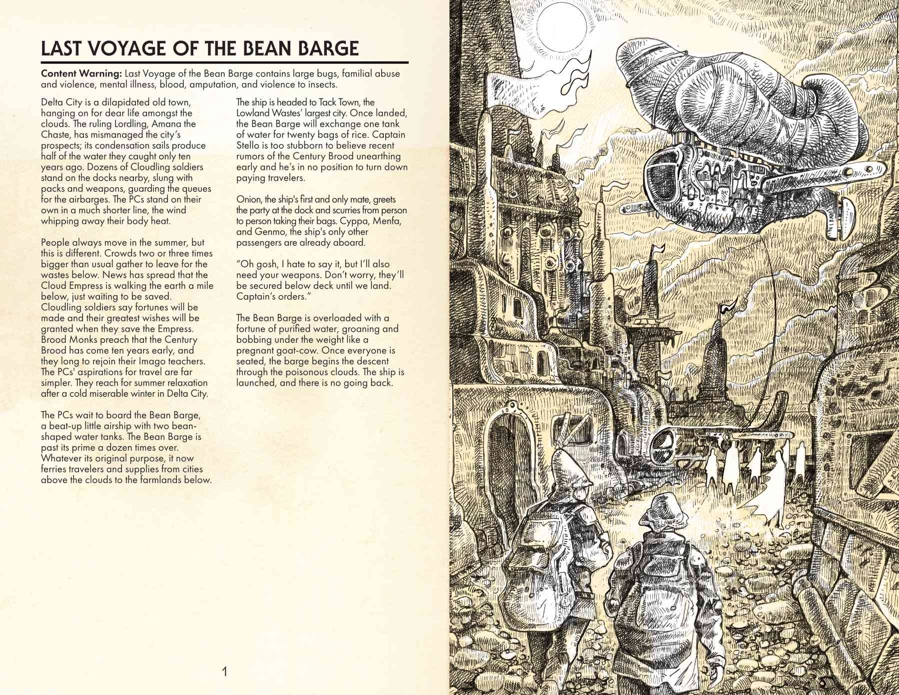 LAST VOYAGE OF THE BEAN BARGE

Content Warning: Last Voyage of the Bean Barge contains large bugs, familial abuse and violence, mental illness, blood, amputation, and violence to insects.

Delta City is a dilapidated old town, hanging on for dear life amongst the clouds. The ruling Lordling, Amana the Chaste, has mismanaged the city's prospects; its condensation sails produce half of the water they caught only ten years ago. Dozens of Cloudling soldiers stand on the docks nearby, slung with packs and weapons, guarding the queues for the airbarges. The PCs stand on their own in a much shorter line, the wind whipping away their body heat.

People always move in the summer, but this is different. Crowds two or three times bigger than usual gather to leave for the wastes below. News has spread that the Cloud Empress is walking the earth a mile below, just waiting to be saved. Cloudling soldiers say fortunes will be made and their greatest wishes will be granted when they save the Empress. Brood Monks preach that the Century Brood has come ten years early, and they long to rejoin their Imago teachers. The PCs' aspirations for travel are far simpler. They reach for summer relaxation after a cold miserable winter in Delta City.

The PCs wait to board the Bean Barge, a beat-up little airship with two bean-shaped water tanks. The Bean Barge is past its prime a dozen times over. Whatever its original purpose, it now ferries travelers and supplies from cities above the clouds to the farmlands below.

The ship is headed to Tack Town, the Lowland Wastes' largest city. Once landed, the Bean Barge will exchange one tank of water for twenty bags of rice. Captain Stello is too stubborn to believe recent rumors of the Century Brood unearthing early and he's in no position to turn down paying travelers.

Onion, the ship's first and only mate, greets the party at the dock and scurries from person to person taking their bags. Cyppa, Menfa, and Genmo, the ship's only other passengers are already aboard.

"Oh gosh, I hate to say it, but I'll also need your weapons. Don't worry, they'll be secured below deck until we land. Captain's orders."

The Bean Barge is overloaded with a fortune of purified water, groaning and bobbing under the weight like a pregnant goat-cow. Once everyone is seated, the barge begins the descent through the poisonous clouds. The ship is launched, and there is no going back.

1